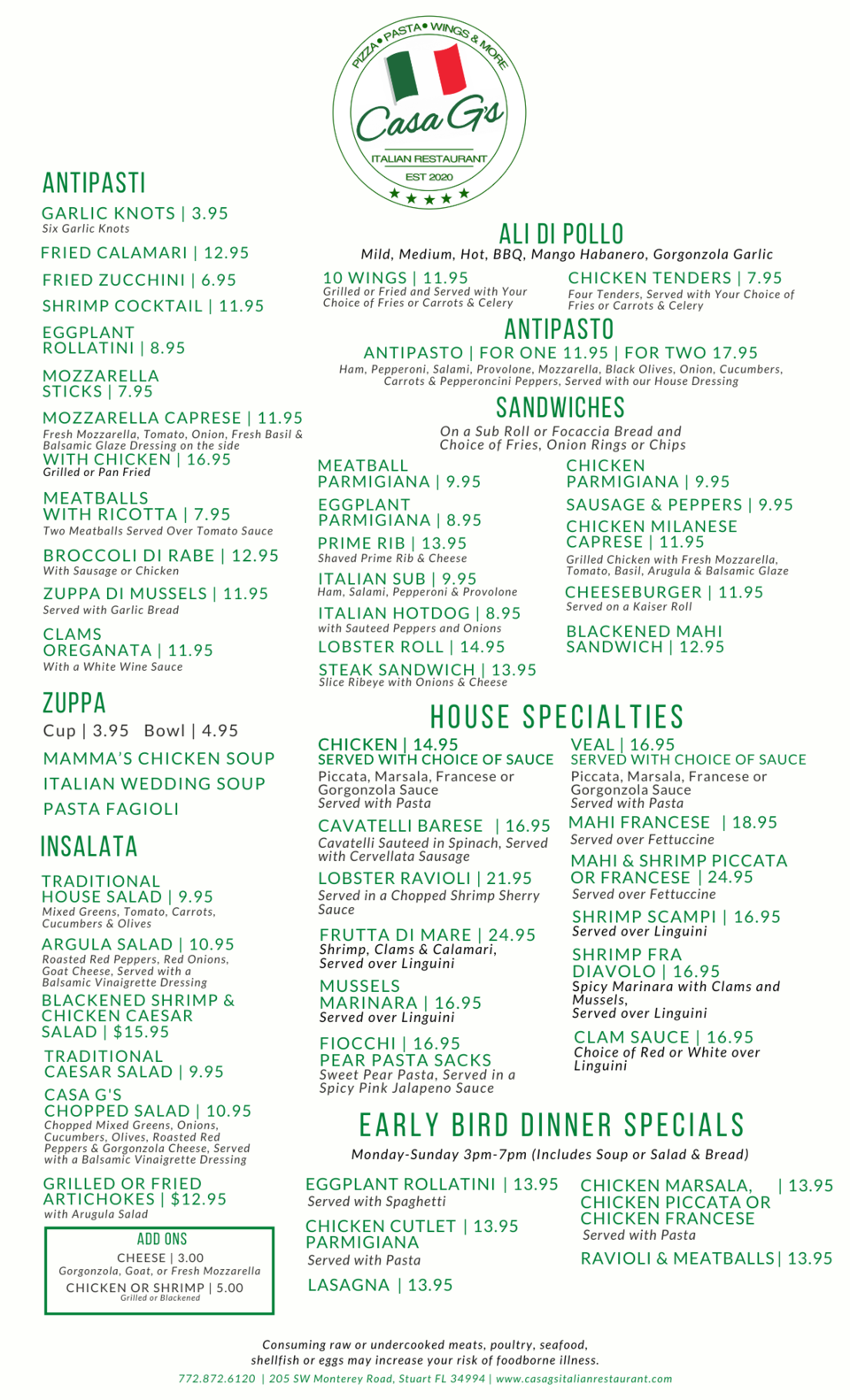 PIZZA • PASTA • WINGS & MORE
Casa G's
ITALIAN RESTAURANT
EST 2020

ANTIPASTI

GARLIC KNOTS | 3.95
Six Garlic Knots

FRIED CALAMARI | 12.95

FRIED ZUCCHINI | 6.95

SHRIMP COCKTAIL | 11.95

EGGPLANT ROLLATINI | 8.95

MOZZARELLA STICKS | 7.95

MOZZARELLA CAPRESE | 11.95
Fresh Mozzarella, Tomato, Onion, Fresh Basil & Balsamic Glaze Dressing on the side
WITH CHICKEN | 16.95
Grilled or Pan Fried

MEATBALLS WITH RICOTTA | 7.95
Two Meatballs Served Over Tomato Sauce

BROCCOLI DI RABE | 12.95
With Sausage or Chicken

ZUPPA DI MUSSELS | 11.95
Served with Garlic Bread

CLAMS OREGANATA | 11.95
With a White Wine Sauce

ZUPPA

Cup | 3.95 Bowl | 4.95

MAMMA'S CHICKEN SOUP

ITALIAN WEDDING SOUP

PASTA FAGIOLI

INSALATA

TRADITIONAL HOUSE SALAD | 9.95
Mixed Greens, Tomato, Carrots, Cucumbers & Olives

ARGULA SALAD | 10.95
Roasted Red Peppers, Red Onions, Goat Cheese, Served with a Balsamic Vinaigrette Dressing

BLACKENED SHRIMP & CHICKEN CAESAR SALAD | $15.95

TRADITIONAL CAESAR SALAD | 9.95

CASA G'S CHOPPED SALAD | 10.95
Chopped Mixed Greens, Onions, Cucumbers, Olives, Roasted Red Peppers & Gorgonzola Cheese, Served with a Balsamic Vinaigrette Dressing

GRILLED OR FRIED ARTICHOKES | $12.95
with Arugula Salad

ADD ONS
CHEESE | 3.00
Gorgonzola, Goat, or Fresh Mozzarella
CHICKEN OR SHRIMP | 5.00
Grilled or Blackened

ALI DI POLLO

Mild, Medium, Hot, BBQ, Mango Habanero, Gorgonzola Garlic

10 WINGS | 11.95
Grilled or Fried and Served with Your Choice of Fries or Carrots & Celery

CHICKEN TENDERS | 7.95
Four Tenders, Served with Your Choice of Fries or Carrots & Celery

ANTIPASTO

ANTIPASTO | FOR ONE 11.95 | FOR TWO 17.95
Ham, Pepperoni, Salami, Provolone, Mozzarella, Black Olives, Onion, Cucumbers, Carrots & Pepperoncini Peppers, Served with our House Dressing

SANDWICHES

On a Sub Roll or Focaccia Bread and Choice of Fries, Onion Rings or Chips

MEATBALL PARMIGIANA | 9.95

EGGPLANT PARMIGIANA | 8.95

PRIME RIB | 13.95
Shaved Prime Rib & Cheese

ITALIAN SUB | 9.95
Ham, Salami, Pepperoni & Provolone

ITALIAN HOTDOG | 8.95
with Sauteed Peppers and Onions

LOBSTER ROLL | 14.95

STEAK SANDWICH | 13.95
Slice Ribeye with Onions & Cheese

CHICKEN PARMIGIANA | 9.95

SAUSAGE & PEPPERS | 9.95

CHICKEN MILANESE CAPRESE | 11.95
Grilled Chicken with Fresh Mozzarella, Tomato, Basil, Arugula & Balsamic Glaze

CHEESEBURGER | 11.95
Served on a Kaiser Roll

BLACKENED MAHI SANDWICH | 12.95

HOUSE SPECIALTIES

CHICKEN | 14.95
SERVED WITH CHOICE OF SAUCE
Piccata, Marsala, Francese or Gorgonzola Sauce
Served with Pasta

CAVATELLI BARESE | 16.95
Cavatelli Sauteed in Spinach, Served with Cervellata Sausage

LOBSTER RAVIOLI | 21.95
Served in a Chopped Shrimp Sherry Sauce

FRUTTA DI MARE | 24.95
Shrimp, Clams & Calamari, Served over Linguini

MUSSELS MARINARA | 16.95
Served over Linguini

FIOCCHI | 16.95
PEAR PASTA SACKS
Sweet Pear Pasta, Served in a Spicy Pink Jalapeno Sauce

VEAL | 16.95
SERVED WITH CHOICE OF SAUCE
Piccata, Marsala, Francese or Gorgonzola Sauce
Served with Pasta

MAHI FRANCESE | 18.95
Served over Fettuccine

MAHI & SHRIMP PICCATA OR FRANCESE | 24.95
Served over Fettuccine

SHRIMP SCAMPI | 16.95
Served over Linguini

SHRIMP FRA DIAVOLO | 16.95
Spicy Marinara with Clams and Mussels,
Served over Linguini

CLAM SAUCE | 16.95
Choice of Red or White over Linguini

EARLY BIRD DINNER SPECIALS

Monday-Sunday 3pm-7pm (Includes Soup or Salad & Bread)

EGGPLANT ROLLATINI | 13.95
Served with Spaghetti

CHICKEN CUTLET | 13.95
PARMIGIANA
Served with Pasta

LASAGNA | 13.95

CHICKEN MARSALA, | 13.95
CHICKEN PICCATA OR CHICKEN FRANCESE
Served with Pasta

RAVIOLI & MEATBALLS | 13.95

Consuming raw or undercooked meats, poultry, seafood, shellfish or eggs may increase your risk of foodborne illness.

772.872.6120 | 205 SW Monterey Road, Stuart FL 34994 | www.casagsitalianrestaurant.com